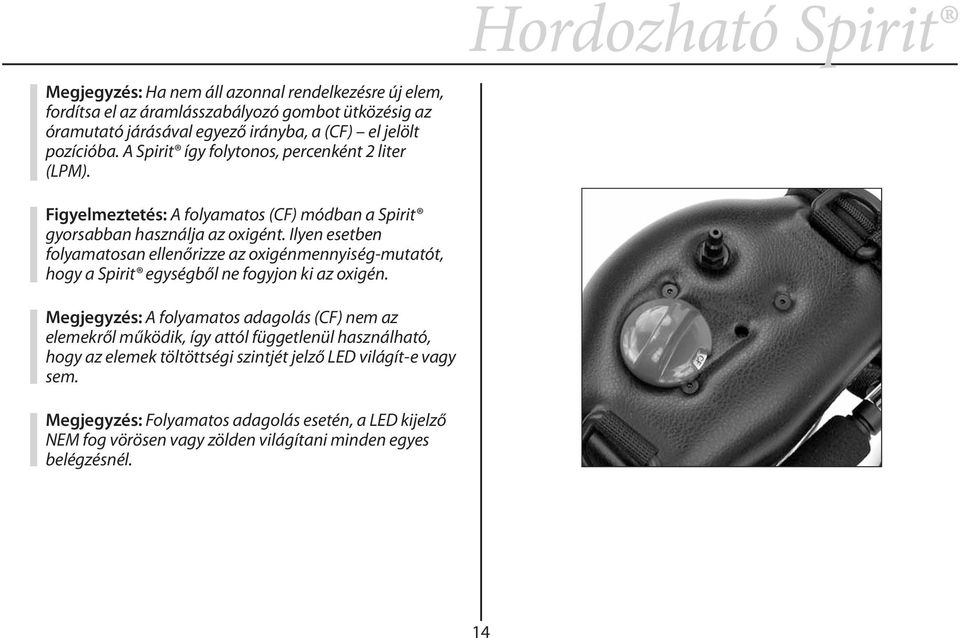 Hordozható Spirit®

Megjegyzés: Ha nem áll azonnal rendelkezésre új elem, fordítsa el az áramlásszabályozó gombot ütközésig az óramutató járásával egyező irányba, a (CF) – el jelölt pozícióba. A Spirit® így folytonos, percenként 2 liter (LPM).

Figyelmeztetés: A folyamatos (CF) módban a Spirit® gyorsabban használja az oxigént. Ilyen esetben folyamatosan ellenőrizze az oxigénmennyiség-mutatót, hogy a Spirit® egységből ne fogyjon ki az oxigén.

Megjegyzés: A folyamatos adagolás (CF) nem az elemekről működik, így attól függetlenül használható, hogy az elemek töltöttségi szintjét jelző LED világít-e vagy sem.

Megjegyzés: Folyamatos adagolás esetén, a LED kijelző NEM fog vörösen vagy zölden világítani minden egyes belégzésnél.

CF

14